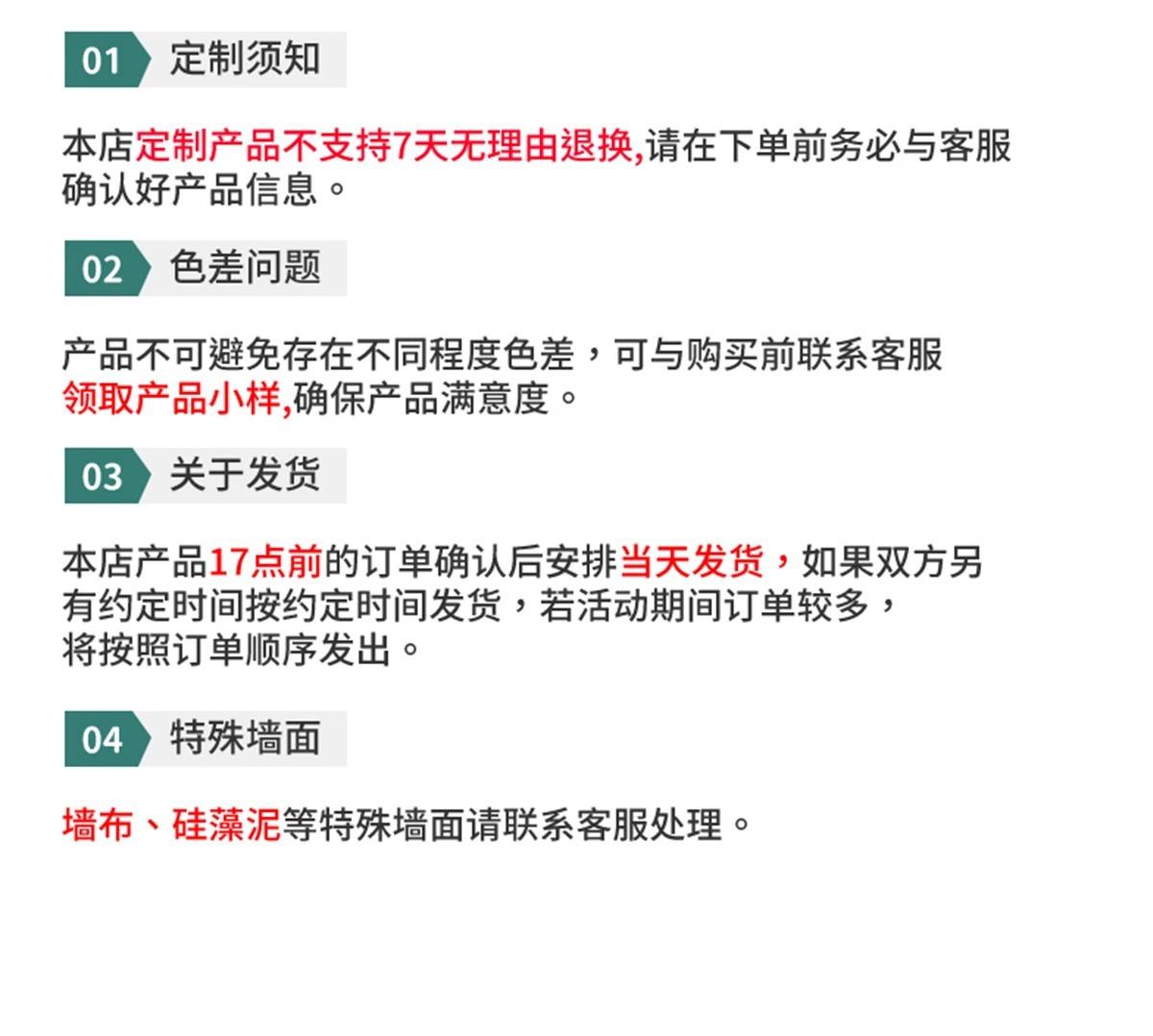 01 定制须知

本店定制产品不支持7天无理由退换,请在下单前务必与客服确认好产品信息。

02 色差问题

产品不可避免存在不同程度色差，可与购买前联系客服领取产品小样,确保产品满意度。

03 关于发货

本店产品17点前的订单确认后安排当天发货，如果双方另有约定时间按约定时间发货，若活动期间订单较多，将按照订单顺序发出。

04 特殊墙面

墙布、硅藻泥等特殊墙面请联系客服处理。